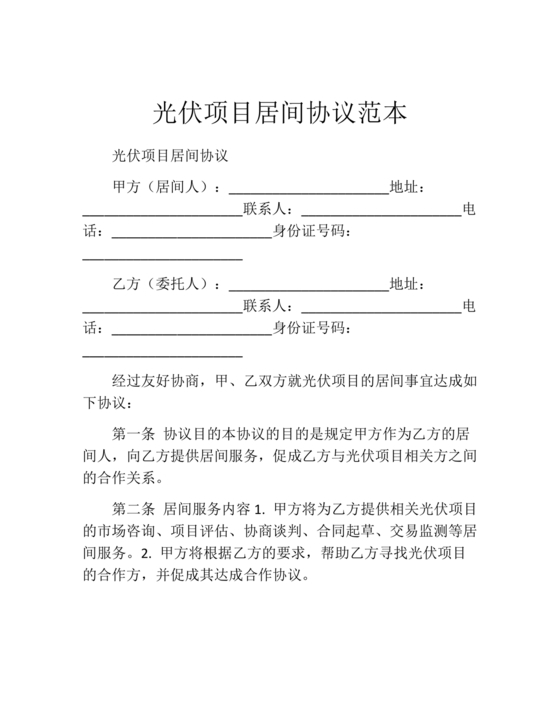 光伏项目居间协议范本

光伏项目居间协议

甲方（居间人）：______________________地址：______________________联系人：______________________电话：______________________身份证号码：______________________

乙方（委托人）：______________________地址：______________________联系人：______________________电话：______________________身份证号码：______________________

经过友好协商，甲、乙双方就光伏项目的居间事宜达成如下协议：

第一条 协议目的本协议的目的是规定甲方作为乙方的居间人，向乙方提供居间服务，促成乙方与光伏项目相关方之间的合作关系。

第二条 居间服务内容 1. 甲方将为乙方提供相关光伏项目的市场咨询、项目评估、协商谈判、合同起草、交易监测等居间服务。2. 甲方将根据乙方的要求，帮助乙方寻找光伏项目的合作方，并促成其达成合作协议。